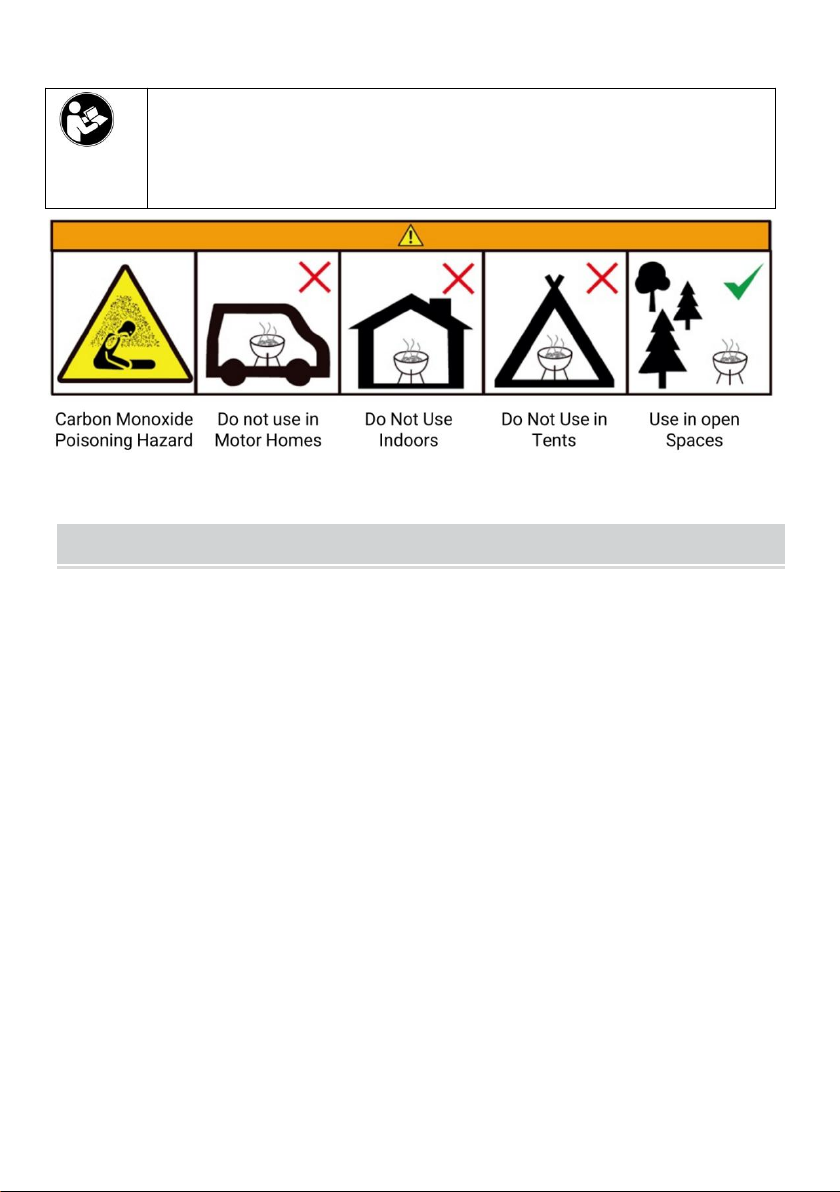 Carbon Monoxide Poisoning Hazard

Do not use in Motor Homes

Do Not Use Indoors

Do Not Use in Tents

Use in open Spaces